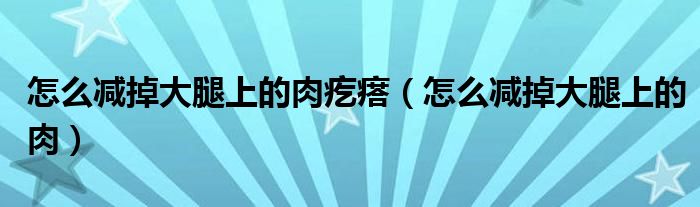 怎么减掉大腿上的肉疙瘩（怎么减掉大腿上的肉）